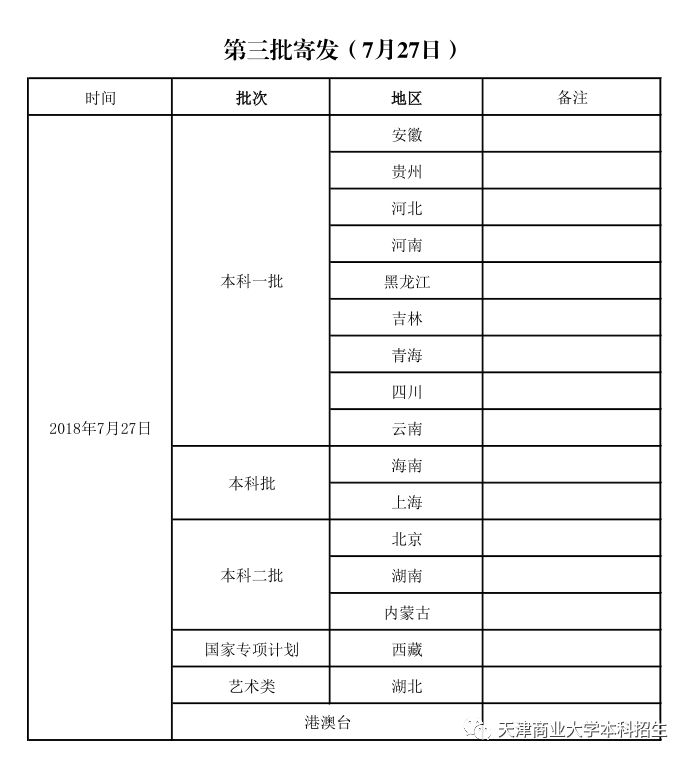 第三批寄发（7月27日）

| 时间 | 批次 | 地区 | 备注 |
|---|---|---|---|
| 2018年7月27日 | 本科一批 | 安徽 | |
| | | 贵州 | |
| | | 河北 | |
| | | 河南 | |
| | | 黑龙江 | |
| | | 吉林 | |
| | | 青海 | |
| | | 四川 | |
| | | 云南 | |
| | 本科批 | 海南 | |
| | | 上海 | |
| | 本科二批 | 北京 | |
| | | 湖南 | |
| | | 内蒙古 | |
| | 国家专项计划 | 西藏 | |
| | 艺术类 | 湖北 | |
| | 港澳台 | | |

天津商业大学本科招生